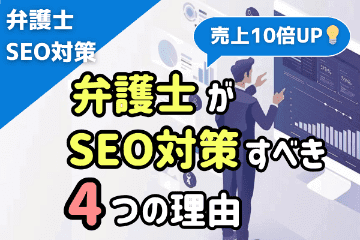 弁護士
SEO対策

売上10倍UP

弁護士が
SEO対策すべき
4つの理由